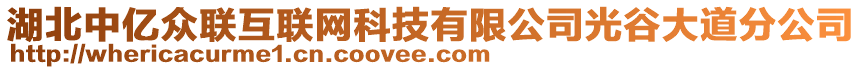 湖北中亿众联互联网科技有限公司光谷大道分公司
http://whericacurme1.cn.coovee.com